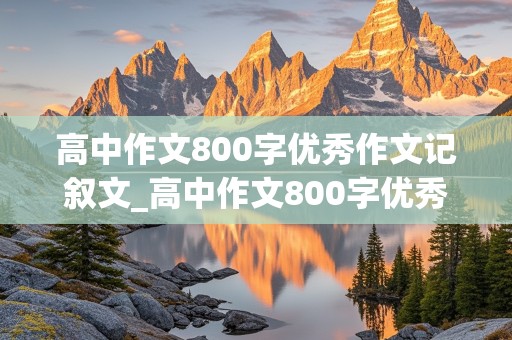 高中作文800字优秀作文记叙文_高中作文800字优秀